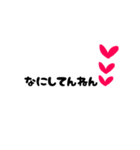 なにしてんねん